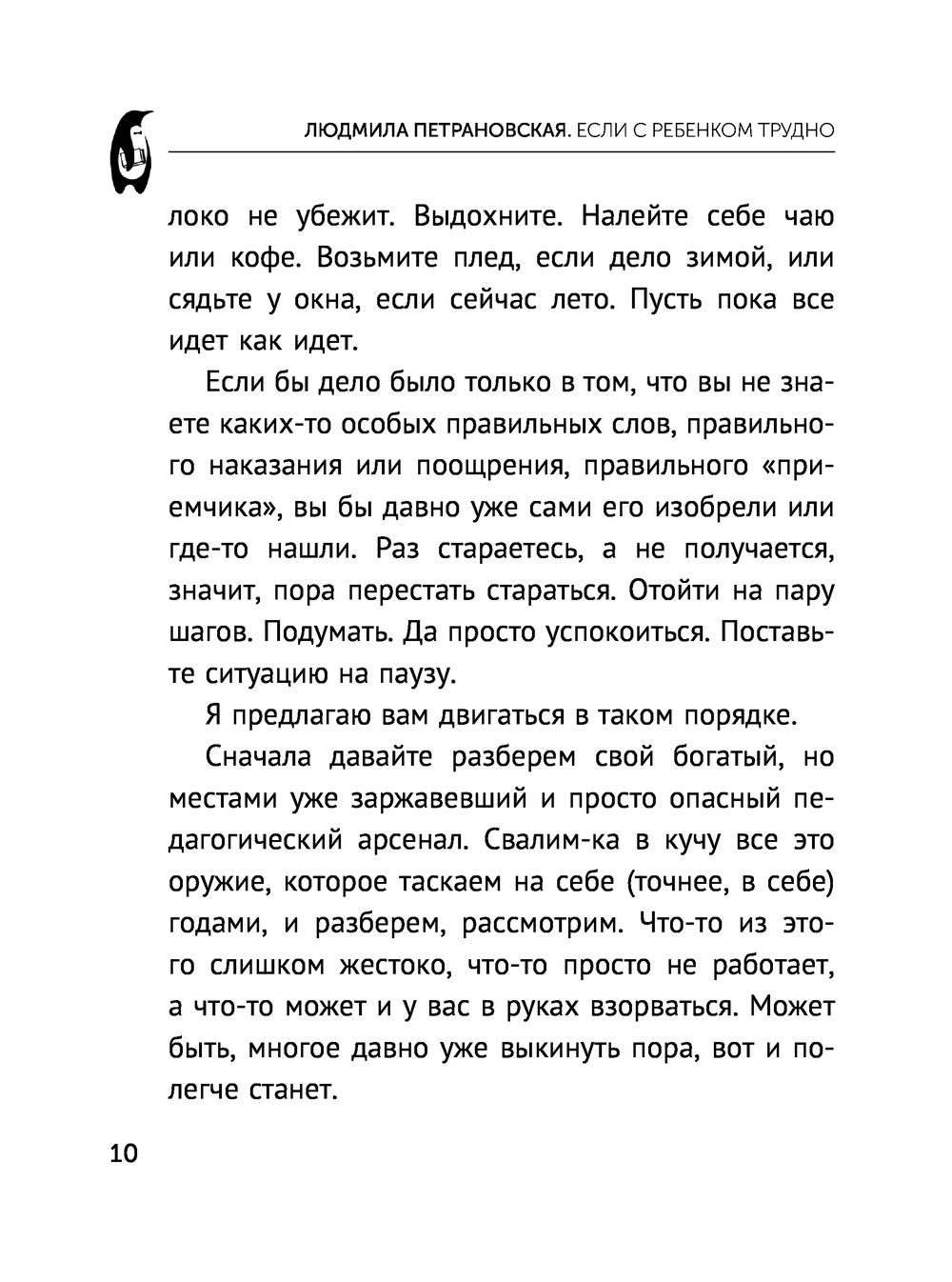 ЛЮДМИЛА ПЕТРАНОВСКАЯ. ЕСЛИ С РЕБЕНКОМ ТРУДНО

локо не убежит. Выдохните. Налейте себе чаю или кофе. Возьмите плед, если дело зимой, или сядьте у окна, если сейчас лето. Пусть пока все идет как идет.

Если бы дело было только в том, что вы не знаете каких-то особых правильных слов, правильного наказания или поощрения, правильного «приемчика», вы бы давно уже сами его изобрели или где-то нашли. Раз стараетесь, а не получается, значит, пора перестать стараться. Отойти на пару шагов. Подумать. Да просто успокоиться. Поставьте ситуацию на паузу.

Я предлагаю вам двигаться в таком порядке.

Сначала давайте разберем свой богатый, но местами уже заржавевший и просто опасный педагогический арсенал. Свалим-ка в кучу все это оружие, которое таскаем на себе (точнее, в себе) годами, и разберем, рассмотрим. Что-то из этого слишком жестоко, что-то просто не работает, а что-то может и у вас в руках взорваться. Может быть, многое давно уже выкинуть пора, вот и полегче станет.

10